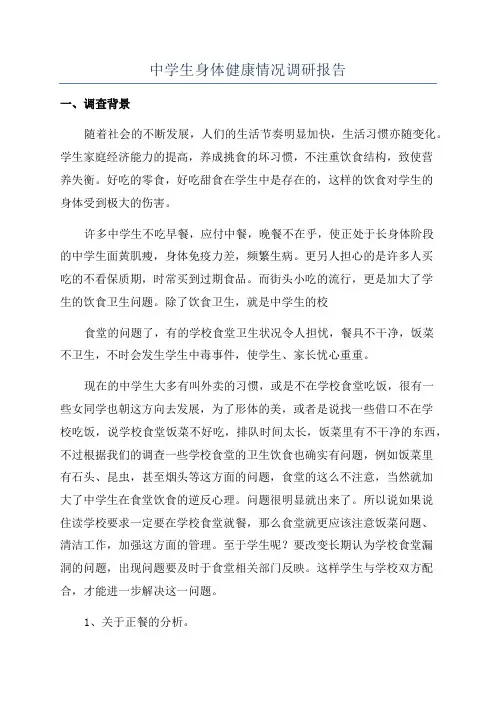 中学生身体健康情况调研报告

一、调查背景

随着社会的不断发展，人们的生活节奏明显加快，生活习惯亦随变化。学生家庭经济能力的提高，养成挑食的坏习惯，不注重饮食结构，致使营养失衡。好吃的零食，好吃甜食在学生中是存在的，这样的饮食对学生的身体受到极大的伤害。

许多中学生不吃早餐，应付中餐，晚餐不在乎，使正处于长身体阶段的中学生面黄肌瘦，身体免疫力差，频繁生病。更另人担心的是许多人买吃的不看保质期，时常买到过期食品。而街头小吃的流行，更是加大了学生的饮食卫生问题。除了饮食卫生，就是中学生的校

食堂的问题了，有的学校食堂卫生状况令人担忧，餐具不干净，饭菜不卫生，不时会发生学生中毒事件，使学生、家长忧心重重。

现在的中学生大多有叫外卖的习惯，或是不在学校食堂吃饭，很有一些女同学也朝这方向去发展，为了形体的美，或者是说找一些借口不在学校吃饭，说学校食堂饭菜不好吃，排队时间太长，饭菜里有不干净的东西，不过根据我们的调查一些学校食堂的卫生饮食也确实有问题，例如饭菜里有石头、昆虫，甚至烟头等这方面的问题，食堂的这么不注意，当然就加大了中学生在食堂饮食的逆反心理。问题很明显就出来了。所以说如果说住读学校要求一定要在学校食堂就餐，那么食堂就更应该注意饭菜问题、清洁工作，加强这方面的管理。至于学生呢？要改变长期认为学校食堂漏洞的问题，出现问题要及时于食堂相关部门反映。这样学生与学校双方配合，才能进一步解决这一问题。

1、关于正餐的分析。